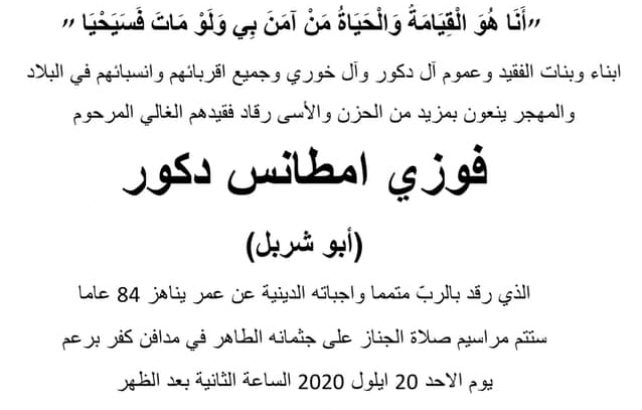 "أَنَا هُوَ الْقِيَامَةُ وَالْحَيَاةُ مَنْ آمَنَ بِي وَلَوْ مَاتَ فَسَيَحْيَا "

ابناء وبنات الفقيد وعموم آل دكور وآل خوري وجميع اقربائهم وانسبائهم في البلاد والمهجر ينعون بمزيد من الحزن والأسى رقاد فقيدهم الغالي المرحوم

فوزي امطانس دكور

(أبو شربل)

الذي رقد بالربّ متمما واجباته الدينية عن عمر يناهز 84 عاما

ستتم مراسيم صلاة الجناز على جثمانه الطاهر في مدافن كفر برعم

يوم الاحد 20 ايلول 2020 الساعة الثانية بعد الظهر